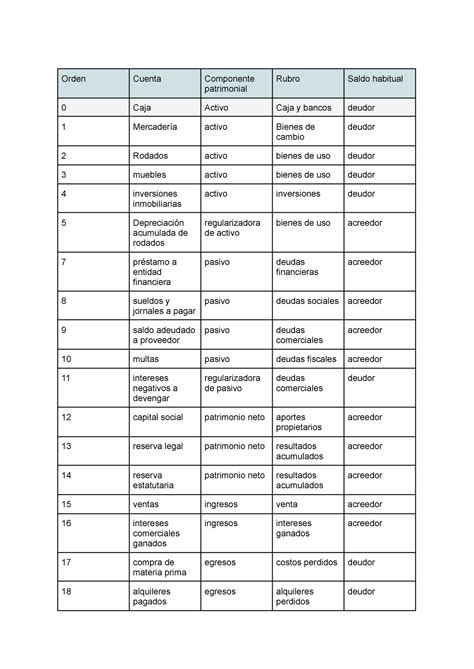 | Orden | Cuenta | Componente patrimonial | Rubro | Saldo habitual |
|---|---|---|---|---|
| 0 | Caja | Activo | Caja y bancos | deudor |
| 1 | Mercadería | activo | Bienes de cambio | deudor |
| 2 | Rodados | activo | bienes de uso | deudor |
| 3 | muebles | activo | bienes de uso | deudor |
| 4 | inversiones inmobiliarias | activo | inversiones | deudor |
| 5 | Depreciación acumulada de rodados | regularizadora de activo | bienes de uso | acreedor |
| 7 | préstamo a entidad financiera | pasivo | deudas financieras | acreedor |
| 8 | sueldos y jornales a pagar | pasivo | deudas sociales | acreedor |
| 9 | saldo adeudado a proveedor | pasivo | deudas comerciales | acreedor |
| 10 | multas | pasivo | deudas fiscales | acreedor |
| 11 | intereses negativos a devengar | regularizadora de pasivo | deudas comerciales | deudor |
| 12 | capital social | patrimonio neto | aportes propietarios | acreedor |
| 13 | reserva legal | patrimonio neto | resultados acumulados | acreedor |
| 14 | reserva estatutaria | patrimonio neto | resultados acumulados | acreedor |
| 15 | ventas | ingresos | venta | acreedor |
| 16 | intereses comerciales ganados | ingresos | intereses ganados | acreedor |
| 17 | compra de materia prima | egresos | costos perdidos | deudor |
| 18 | alquileres pagados | egresos | alquileres perdidos | deudor |